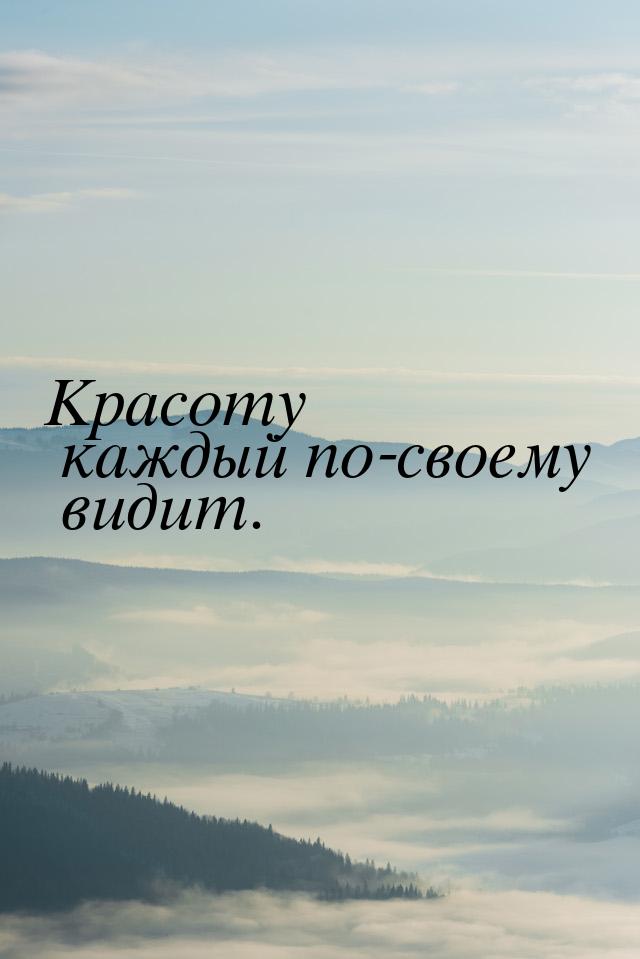 Красоту каждый по-своему видит.